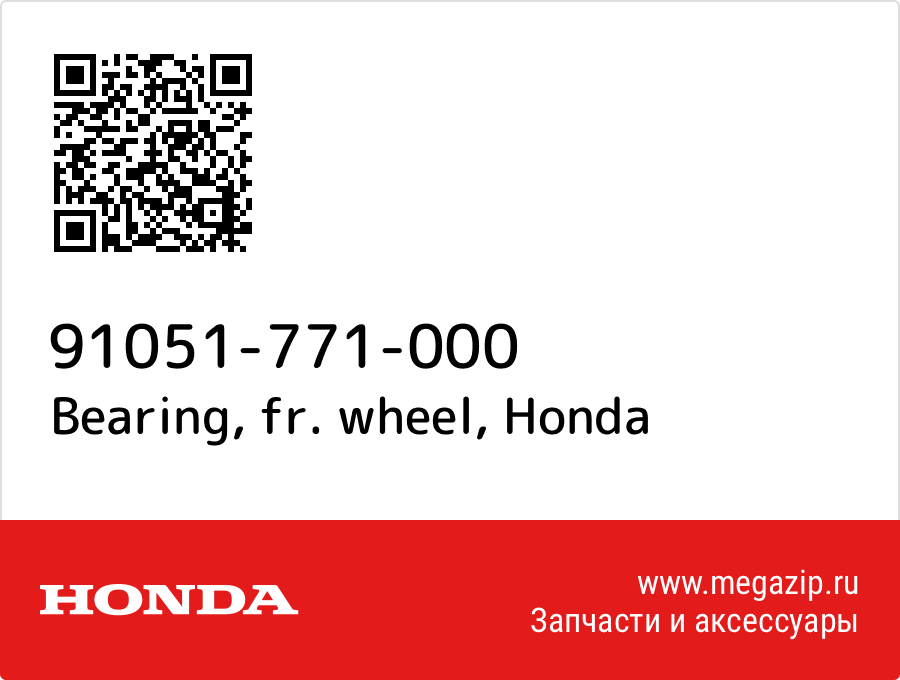 91051-771-000
Bearing, fr. wheel, Honda

HONDA

www.megazip.ru
Запчасти и аксессуары